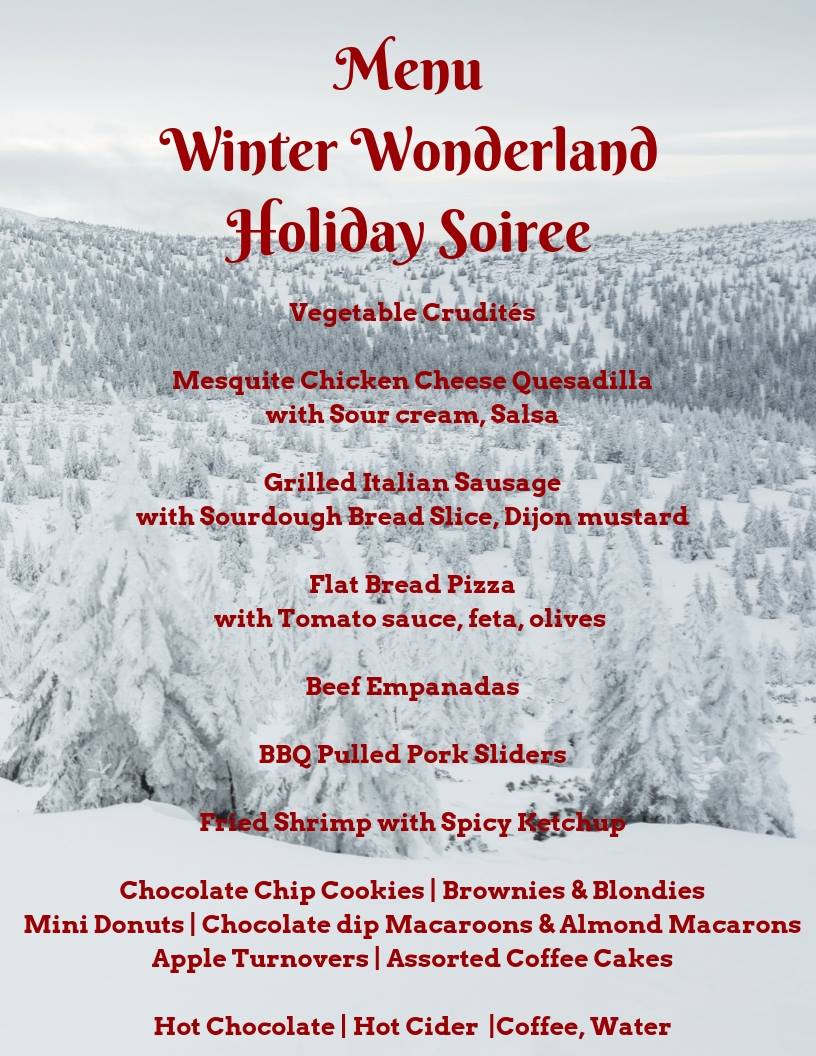 Menu
Winter Wonderland
Holiday Soiree

Vegetable Crudités

Mesquite Chicken Cheese Quesadilla
with Sour cream, Salsa

Grilled Italian Sausage
with Sourdough Bread Slice, Dijon mustard

Flat Bread Pizza
with Tomato sauce, feta, olives

Beef Empanadas

BBQ Pulled Pork Sliders

Fried Shrimp with Spicy Ketchup

Chocolate Chip Cookies | Brownies & Blondies
Mini Donuts | Chocolate dip Macaroons & Almond Macarons
Apple Turnovers | Assorted Coffee Cakes

Hot Chocolate | Hot Cider |Coffee, Water